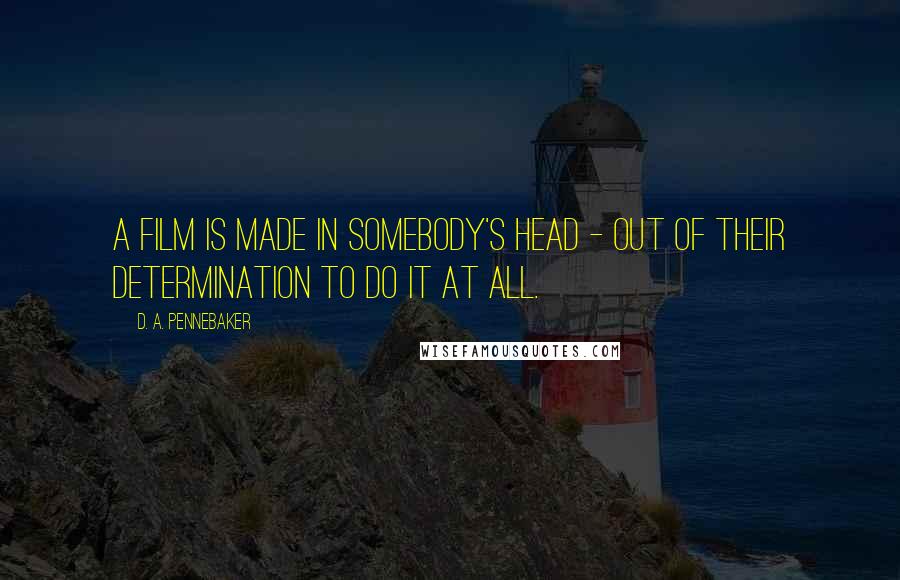 A FILM IS MADE IN SOMEBODY'S HEAD - OUT OF THEIR DETERMINATION TO DO IT AT ALL.

D. A. PENNEBAKER

WISEFAMOUSQUOTES.COM